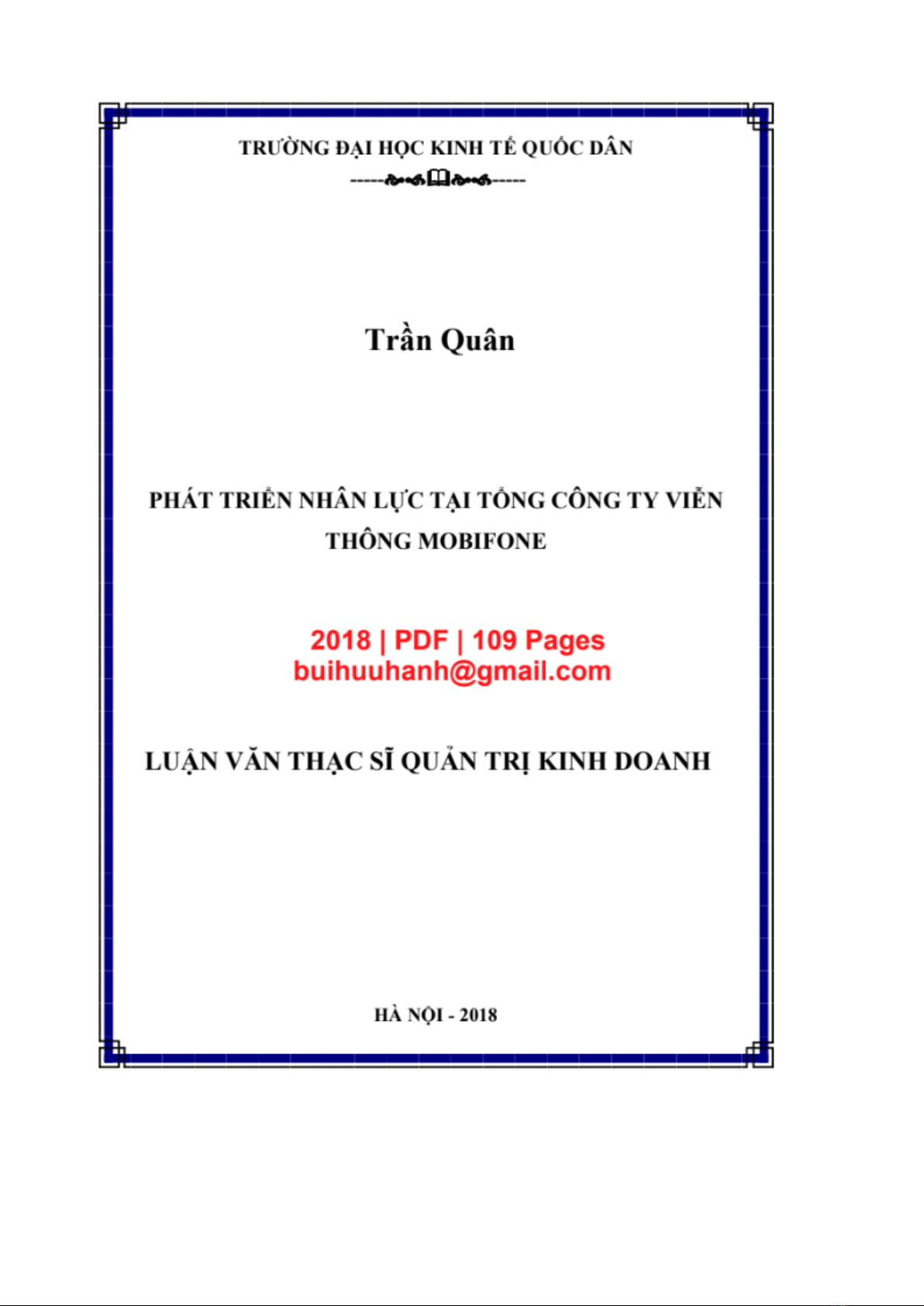 TRƯỜNG ĐẠI HỌC KINH TẾ QUỐC DÂN

Trần Quân

PHÁT TRIỂN NHÂN LỰC TẠI TỔNG CÔNG TY VIỄN THÔNG MOBIFONE

2018 | PDF | 109 Pages
buihuuhanh@gmail.com

LUẬN VĂN THẠC SĨ QUẢN TRỊ KINH DOANH

HÀ NỘI - 2018